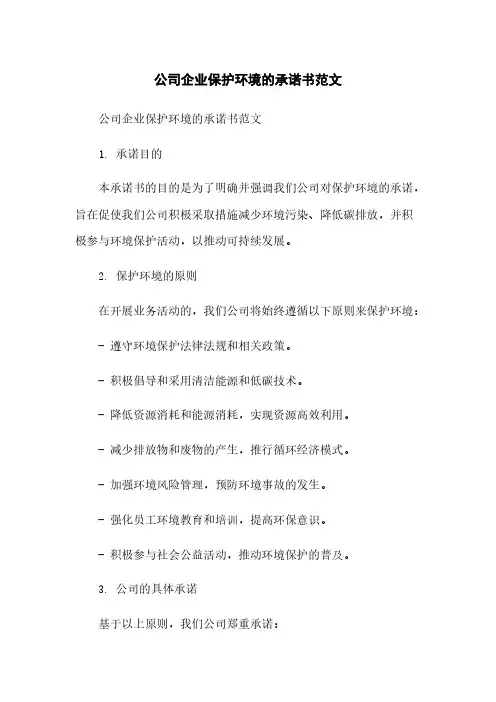 公司企业保护环境的承诺书范文

公司企业保护环境的承诺书范文

1. 承诺目的

本承诺书的目的是为了明确并强调我们公司对保护环境的承诺，旨在促使我们公司积极采取措施减少环境污染、降低碳排放，并积极参与环境保护活动，以推动可持续发展。

2. 保护环境的原则

在开展业务活动的，我们公司将始终遵循以下原则来保护环境：

- 遵守环境保护法律法规和相关政策。

- 积极倡导和采用清洁能源和低碳技术。

- 降低资源消耗和能源消耗，实现资源高效利用。

- 减少排放物和废物的产生，推行循环经济模式。

- 加强环境风险管理，预防环境事故的发生。

- 强化员工环境教育和培训，提高环保意识。

- 积极参与社会公益活动，推动环境保护的普及。

3. 公司的具体承诺

基于以上原则，我们公司郑重承诺：